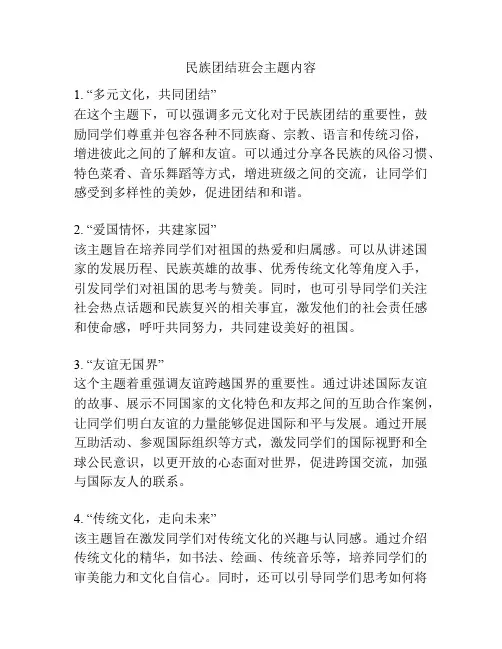 民族团结班会主题内容

1. “多元文化，共同团结”
在这个主题下，可以强调多元文化对于民族团结的重要性，鼓励同学们尊重并包容各种不同族裔、宗教、语言和传统习俗，增进彼此之间的了解和友谊。可以通过分享各民族的风俗习惯、特色菜肴、音乐舞蹈等方式，增进班级之间的交流，让同学们感受到多样性的美妙，促进团结和和谐。

2. “爱国情怀，共建家园”
该主题旨在培养同学们对祖国的热爱和归属感。可以从讲述国家的发展历程、民族英雄的故事、优秀传统文化等角度入手，引发同学们对祖国的思考与赞美。同时，也可引导同学们关注社会热点话题和民族复兴的相关事宜，激发他们的社会责任感和使命感，呼吁共同努力，共同建设美好的祖国。

3. “友谊无国界”
这个主题着重强调友谊跨越国界的重要性。通过讲述国际友谊的故事、展示不同国家的文化特色和友邦之间的互助合作案例，让同学们明白友谊的力量能够促进国际和平与发展。通过开展互助活动、参观国际组织等方式，激发同学们的国际视野和全球公民意识，以更开放的心态面对世界，促进跨国交流，加强与国际友人的联系。

4. “传统文化，走向未来”
该主题旨在激发同学们对传统文化的兴趣与认同感。通过介绍传统文化的精华，如书法、绘画、传统音乐等，培养同学们的审美能力和文化自信心。同时，还可以引导同学们思考如何将